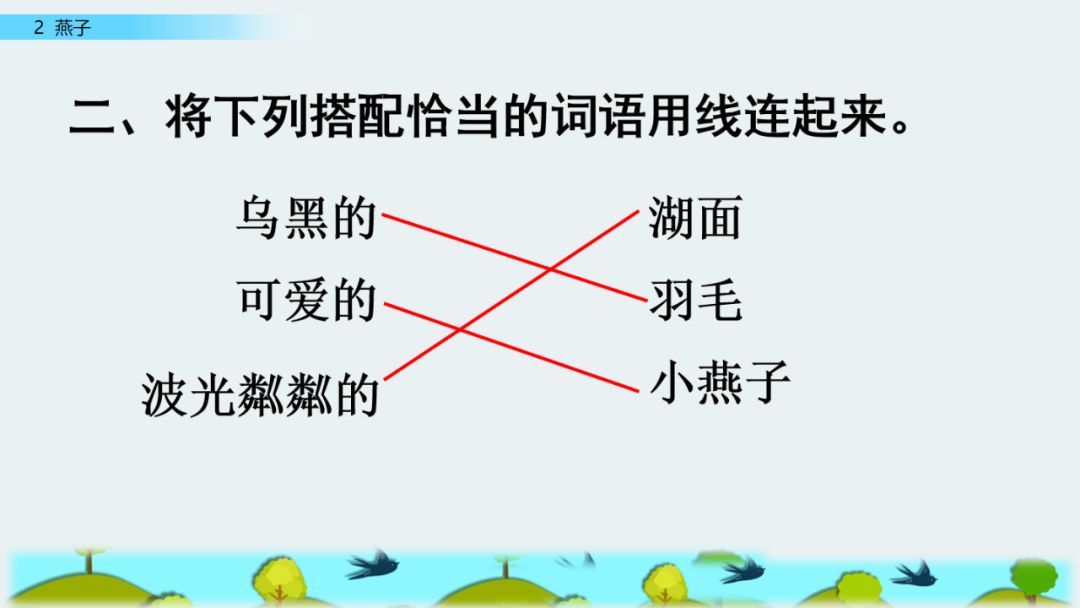 2 燕子

二、将下列搭配恰当的词语用线连起来。

乌黑的
可爱的
波光粼粼的

湖面
羽毛
小燕子